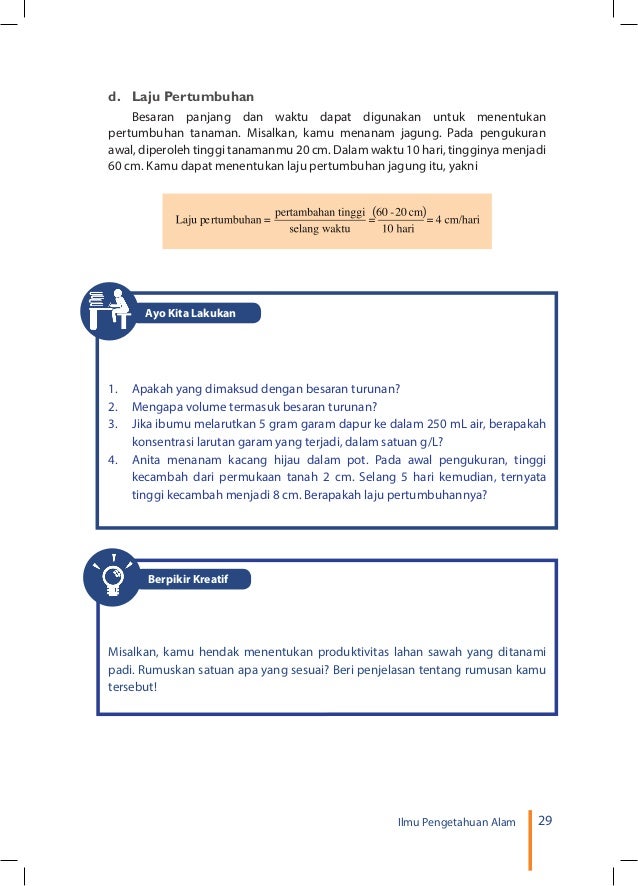 d. Laju Pertumbuhan

Besaran panjang dan waktu dapat digunakan untuk menentukan pertumbuhan tanaman. Misalkan, kamu menanam jagung. Pada pengukuran awal, diperoleh tinggi tanamanmu 20 cm. Dalam waktu 10 hari, tingginya menjadi 60 cm. Kamu dapat menentukan laju pertumbuhan jagung itu, yakni

$\text{Laju pertumbuhan} = \frac{\text{pertambahan tinggi}}{\text{selang waktu}} = \frac{(60 - 20 \text{ cm})}{10 \text{ hari}} = 4 \text{ cm/hari}$

Ayo Kita Lakukan

1. Apakah yang dimaksud dengan besaran turunan?
2. Mengapa volume termasuk besaran turunan?
3. Jika ibumu melarutkan 5 gram garam dapur ke dalam 250 mL air, berapakah konsentrasi larutan garam yang terjadi, dalam satuan g/L?
4. Anita menanam kacang hijau dalam pot. Pada awal pengukuran, tinggi kecambah dari permukaan tanah 2 cm. Selang 5 hari kemudian, ternyata tinggi kecambah menjadi 8 cm. Berapakah laju pertumbuhannya?

Berpikir Kreatif

Misalkan, kamu hendak menentukan produktivitas lahan sawah yang ditanami padi. Rumuskan satuan apa yang sesuai? Beri penjelasan tentang rumusan kamu tersebut!

Ilmu Pengetahuan Alam 29